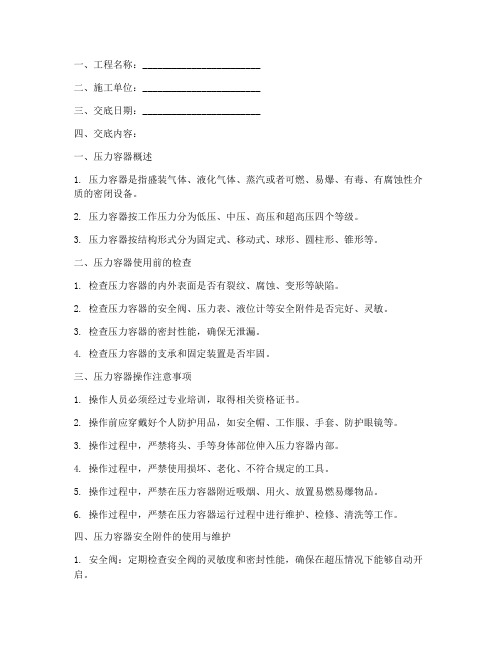 一、工程名称：________________________

二、施工单位：________________________

三、交底日期：________________________

四、交底内容：

一、压力容器概述

1. 压力容器是指盛装气体、液化气体、蒸汽或者可燃、易爆、有毒、有腐蚀性介质的密闭设备。

2. 压力容器按工作压力分为低压、中压、高压和超高压四个等级。

3. 压力容器按结构形式分为固定式、移动式、球形、圆柱形、锥形等。

二、压力容器使用前的检查

1. 检查压力容器的内外表面是否有裂纹、腐蚀、变形等缺陷。

2. 检查压力容器的安全阀、压力表、液位计等安全附件是否完好、灵敏。

3. 检查压力容器的密封性能，确保无泄漏。

4. 检查压力容器的支承和固定装置是否牢固。

三、压力容器操作注意事项

1. 操作人员必须经过专业培训，取得相关资格证书。

2. 操作前应穿戴好个人防护用品，如安全帽、工作服、手套、防护眼镜等。

3. 操作过程中，严禁将头、手等身体部位伸入压力容器内部。

4. 操作过程中，严禁使用损坏、老化、不符合规定的工具。

5. 操作过程中，严禁在压力容器附近吸烟、用火、放置易燃易爆物品。

6. 操作过程中，严禁在压力容器运行过程中进行维护、检修、清洗等工作。

四、压力容器安全附件的使用与维护

1. 安全阀：定期检查安全阀的灵敏度和密封性能，确保在超压情况下能够自动开启。